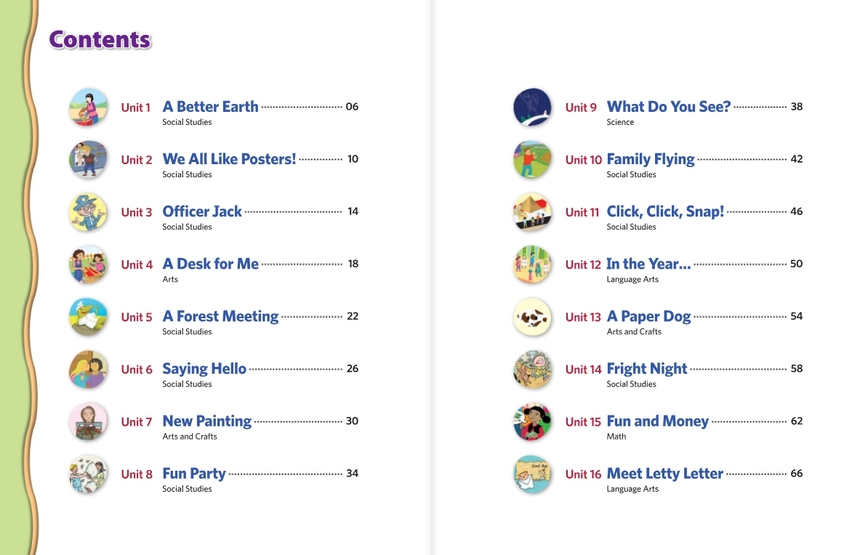 Contents

Unit 1 A Better Earth 06
Social Studies

Unit 2 We All Like Posters! 10
Social Studies

Unit 3 Officer Jack 14
Social Studies

Unit 4 A Desk for Me 18
Arts

Unit 5 A Forest Meeting 22
Social Studies

Unit 6 Saying Hello 26
Social Studies

Unit 7 New Painting 30
Arts and Crafts

Unit 8 Fun Party 34
Social Studies

Unit 9 What Do You See? 38
Science

Unit 10 Family Flying 42
Social Studies

Unit 11 Click, Click, Snap! 46
Social Studies

Unit 12 In the Year... 50
Language Arts

Unit 13 A Paper Dog 54
Arts and Crafts

Unit 14 Fright Night 58
Social Studies

Unit 15 Fun and Money 62
Math

Unit 16 Meet Letty Letter 66
Language Arts